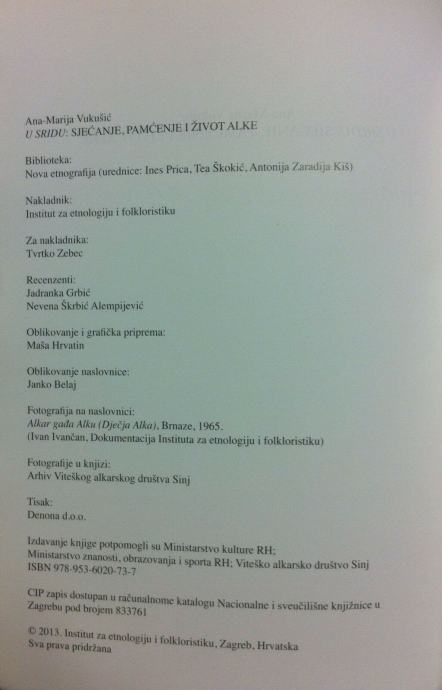 Ana-Marija Vukušić
U SRIDU: SJEĆANJE, PAMĆENJE I ŽIVOT ALKE

Biblioteka:
Nova etnografija (urednice: Ines Prica, Tea Škokić, Antonija Zaradija Kiš)

Nakladnik:
Institut za etnologiju i folkloristiku

Za nakladnika:
Tvrtko Zebec

Recenzenti:
Jadranka Grbić
Nevena Škrbić Alempijević

Oblikovanje i grafička priprema:
Maša Hrvatin

Oblikovanje naslovnice:
Janko Belaj

Fotografija na naslovnici:
Alkar gađa Alku (Dječja Alka), Brnaze, 1965.
(Ivan Ivančan, Dokumentacija Instituta za etnologiju i folkloristiku)

Fotografije u knjizi:
Arhiv Viteškog alkarskog društva Sinj

Tisak:
Denona d.o.o.

Izdavanje knjige potpomogli su Ministarstvo kulture RH;
Ministarstvo znanosti, obrazovanja i sporta RH; Viteško alkarsko društvo Sinj
ISBN 978-953-6020-73-7

CIP zapis dostupan u računalnome katalogu Nacionalne i sveučilišne knjižnice u Zagrebu pod brojem 833761

© 2013. Institut za etnologiju i folkloristiku, Zagreb, Hrvatska
Sva prava pridržana